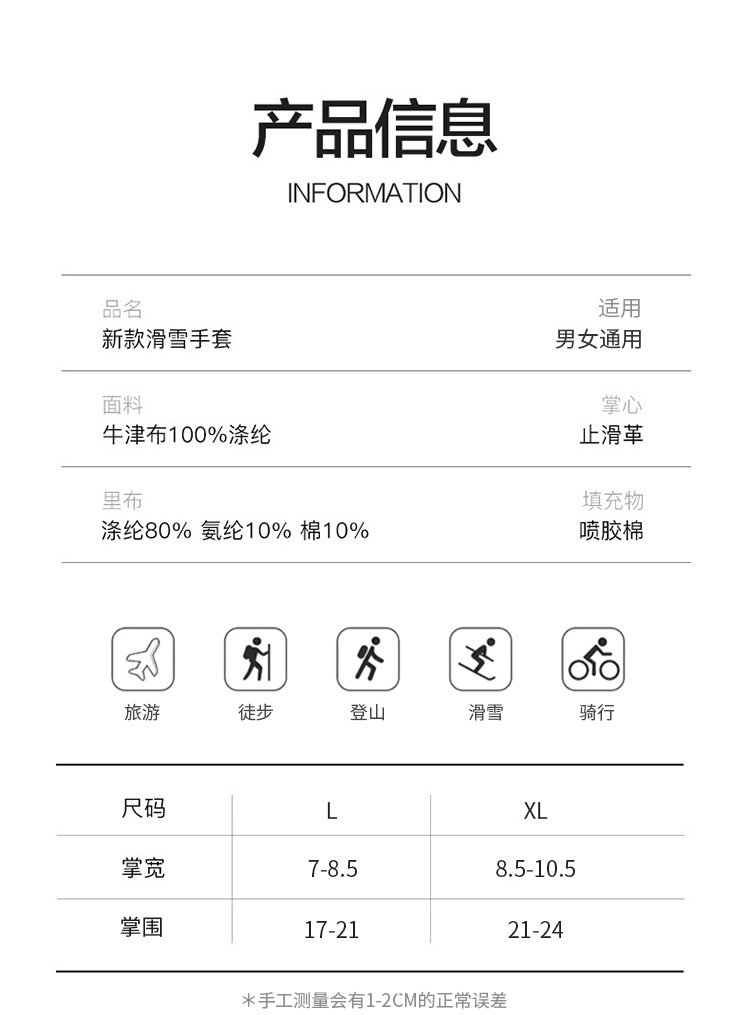 产品信息
INFORMATION

品名
新款滑雪手套

适用
男女通用

面料
牛津布100%涤纶

掌心
止滑革

里布
涤纶80% 氨纶10% 棉10%

填充物
喷胶棉

旅游 徒步 登山 滑雪 骑行

| 尺码 | L | XL |
|---|---|---|
| 掌宽 | 7-8.5 | 8.5-10.5 |
| 掌围 | 17-21 | 21-24 |

*手工测量会有1-2CM的正常误差